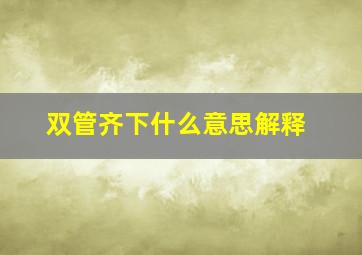 双管齐下什么意思解释